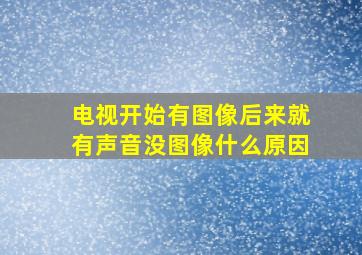 电视开始有图像后来就有声音没图像什么原因